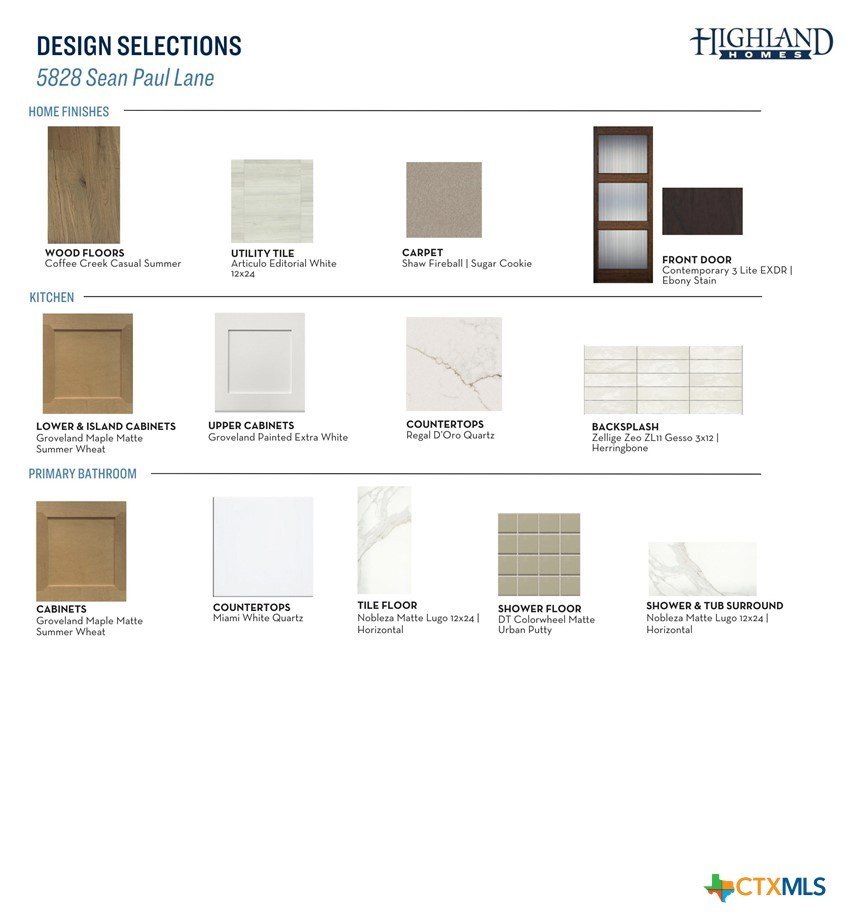 DESIGN SELECTIONS
5828 Sean Paul Lane

HIGHLAND HOMES

HOME FINISHES

WOOD FLOORS
Coffee Creek Casual Summer

UTILITY TILE
Articulo Editorial White 12x24

CARPET
Shaw Fireball | Sugar Cookie

FRONT DOOR
Contemporary 3 Lite EXDR | Ebony Stain

KITCHEN

LOWER & ISLAND CABINETS
Groveland Maple Matte Summer Wheat

UPPER CABINETS
Groveland Painted Extra White

COUNTERTOPS
Regal D'Oro Quartz

BACKSPLASH
Zellige Zeo ZL11 Gesso 3x12 | Herringbone

PRIMARY BATHROOM

CABINETS
Groveland Maple Matte Summer Wheat

COUNTERTOPS
Miami White Quartz

TILE FLOOR
Nobleza Matte Lugo 12x24 | Horizontal

SHOWER FLOOR
DT Colorwheel Matte Urban Putty

SHOWER & TUB SURROUND
Nobleza Matte Lugo 12x24 | Horizontal

CTXMLS